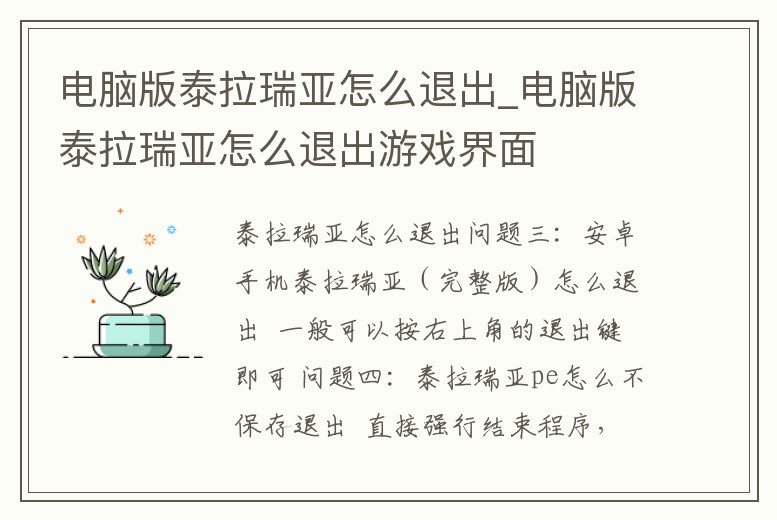 电脑版泰拉瑞亚怎么退出_电脑版泰拉瑞亚怎么退出游戏界面

泰拉瑞亚怎么退出问题三：安卓手机泰拉瑞亚（完整版）怎么退出 一般可以按右上角的退出键即可 问题四：泰拉瑞亚pe怎么不保存退出 直接强行结束程序，